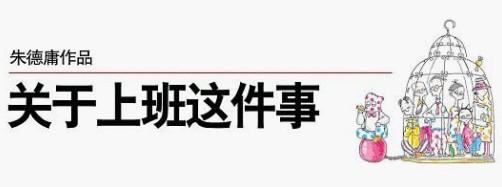 朱德庸作品

关于上班这件事